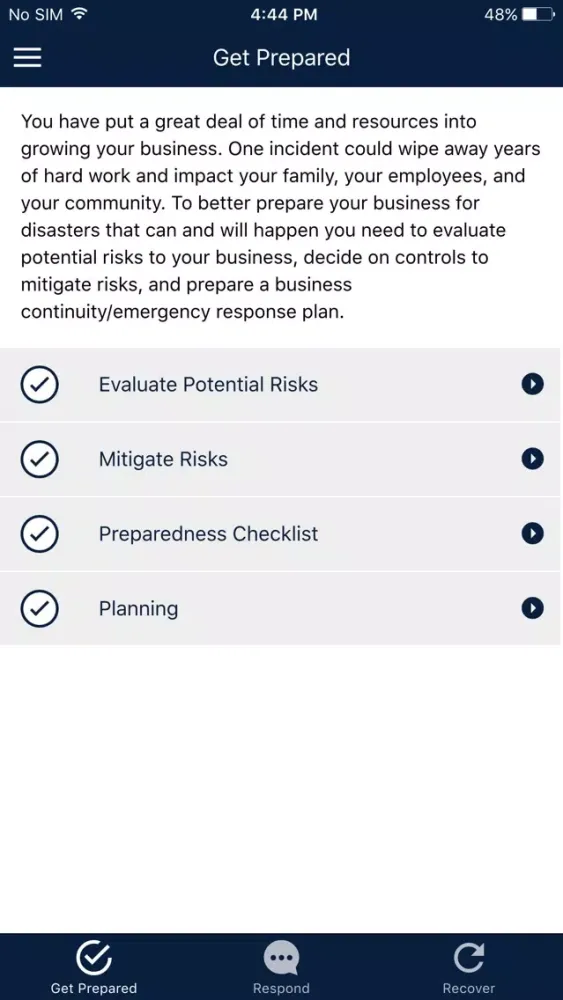 No SIM 4:44 PM 48%

Get Prepared

You have put a great deal of time and resources into growing your business. One incident could wipe away years of hard work and impact your family, your employees, and your community. To better prepare your business for disasters that can and will happen you need to evaluate potential risks to your business, decide on controls to mitigate risks, and prepare a business continuity/emergency response plan.

Evaluate Potential Risks

Mitigate Risks

Preparedness Checklist

Planning

Get Prepared
Respond
Recover